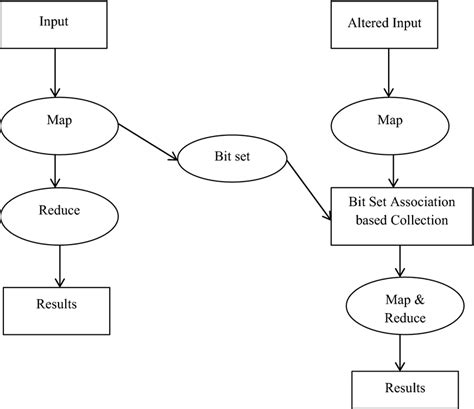 Input

Map

Reduce

Results

Bit set

Altered Input

Map

Bit Set Association based Collection

Map & Reduce

Results